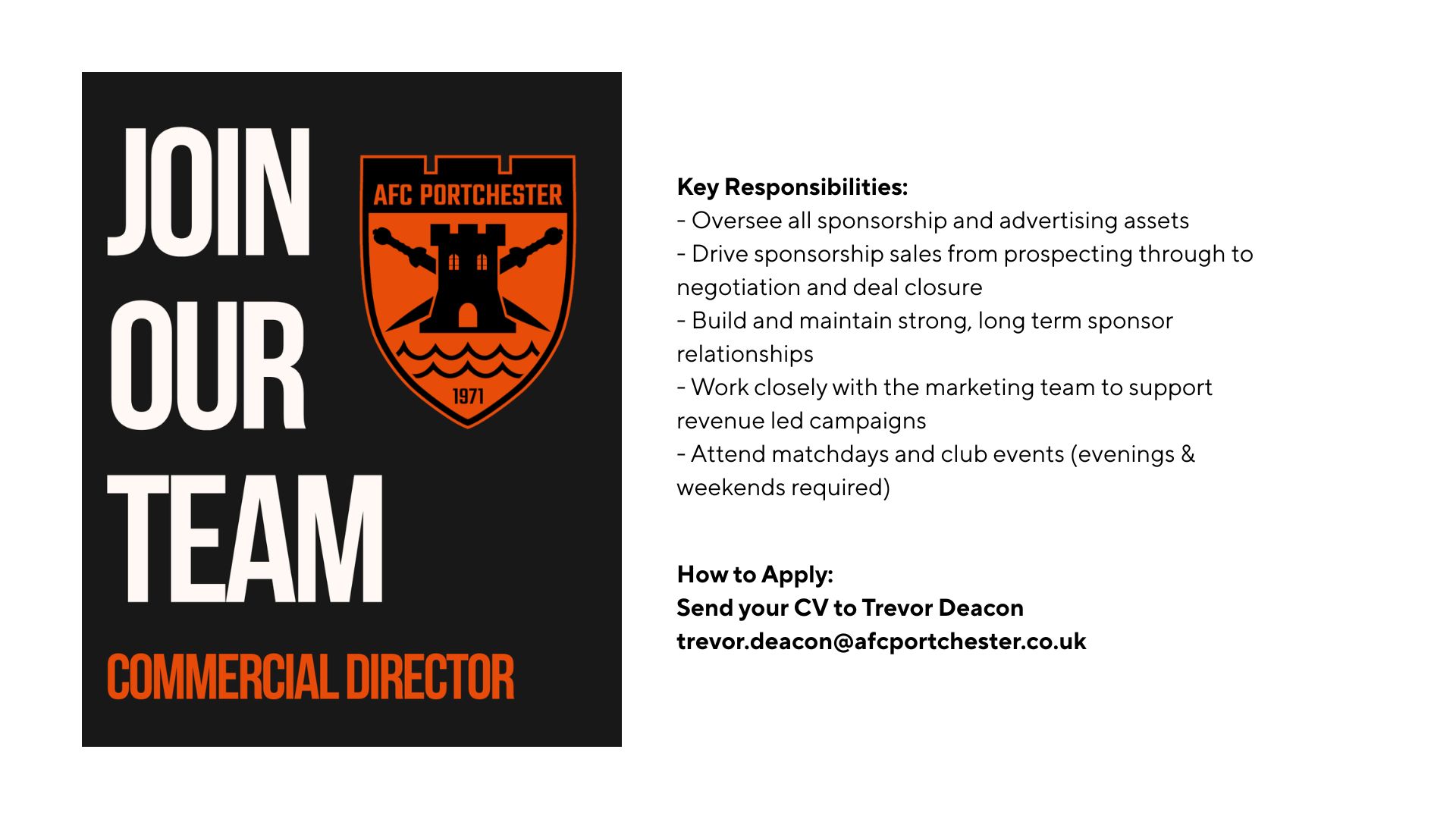 JOIN
OUR
TEAM

AFC PORTCHESTER
1971

COMMERCIAL DIRECTOR

Key Responsibilities:
- Oversee all sponsorship and advertising assets
- Drive sponsorship sales from prospecting through to negotiation and deal closure
- Build and maintain strong, long term sponsor relationships
- Work closely with the marketing team to support revenue led campaigns
- Attend matchdays and club events (evenings & weekends required)

How to Apply:
Send your CV to Trevor Deacon
trevor.deacon@afcportchester.co.uk